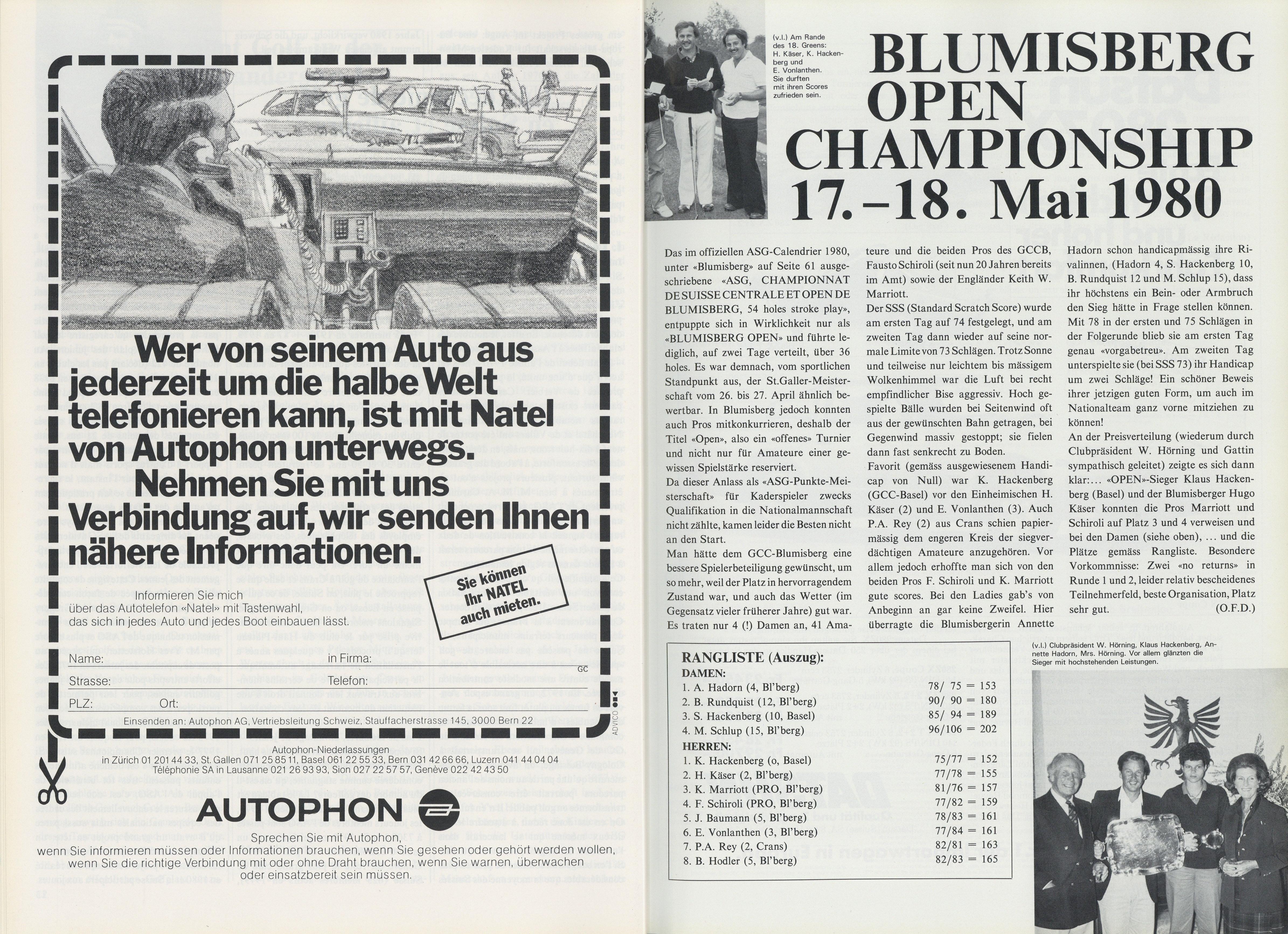 Wer von seinem Auto aus jederzeit um die halbe Welt telefonieren kann, ist mit Natel von Autophon unterwegs.
Nehmen Sie mit uns Verbindung auf, wir senden Ihnen nähere Informationen.

Sie können Ihr NATEL auch mieten.

Informieren Sie mich über das Autotelefon «Natel» mit Tastenwahl, das sich in jedes Auto und jedes Boot einbauen lässt.

Name: in Firma:
GC
Strasse: Telefon:
PLZ: Ort:
Einsenden an: Autophon AG, Vertriebsleitung Schweiz, Stauffacherstrasse 145, 3000 Bern 22

ADVICO

Autophon-Niederlassungen
in Zürich 01 201 44 33, St. Gallen 071 25 85 11, Basel 061 22 55 33, Bern 031 42 66 66, Luzern 041 44 04 04
Téléphonie SA in Lausanne 021 26 93 93, Sion 027 22 57 57, Genève 022 42 43 50

AUTOPHON

Sprechen Sie mit Autophon,
wenn Sie informieren müssen oder Informationen brauchen, wenn Sie gesehen oder gehört werden wollen, wenn Sie die richtige Verbindung mit oder ohne Draht brauchen, wenn Sie warnen, überwachen oder einsatzbereit sein müssen.

(v.l.) Am Rande des 18. Greens: H. Käser, K. Hackenberg und E. Vonlanthen. Sie durften mit ihren Scores zufrieden sein.

BLUMISBERG OPEN CHAMPIONSHIP 17.–18. Mai 1980

Das im offiziellen ASG-Calendrier 1980, unter «Blumisberg» auf Seite 61 ausgeschriebene «ASG, CHAMPIONNAT DE SUISSE CENTRALE ET OPEN DE BLUMISBERG, 54 holes stroke play», entpuppte sich in Wirklichkeit nur als «BLUMISBERG OPEN» und führte lediglich, auf zwei Tage verteilt, über 36 holes. Es war demnach, vom sportlichen Standpunkt aus, der St.Galler-Meisterschaft vom 26. bis 27. April ähnlich bewertbar. In Blumisberg jedoch konnten auch Pros mitkonkurrieren, deshalb der Titel «Open», also ein «offenes» Turnier und nicht nur für Amateure einer gewissen Spielstärke reserviert.
Da dieser Anlass als «ASG-Punkte-Meisterschaft» für Kaderspieler zwecks Qualifikation in die Nationalmannschaft nicht zählte, kamen leider die Besten nicht an den Start.
Man hätte dem GCC-Blumisberg eine bessere Spielerbeteiligung gewünscht, um so mehr, weil der Platz in hervorragendem Zustand war, und auch das Wetter (im Gegensatz vieler früherer Jahre) gut war. Es traten nur 4 (!) Damen an, 41 Amateure und die beiden Pros des GCCB, Fausto Schiroli (seit nun 20 Jahren bereits im Amt) sowie der Engländer Keith W. Marriott.
Der SSS (Standard Scratch Score) wurde am ersten Tag auf 74 festgelegt, und am zweiten Tag dann wieder auf seine normale Limite von 73 Schlägen. Trotz Sonne und teilweise nur leichtem bis mässigem Wolkenhimmel war die Luft bei recht empfindlicher Bise aggressiv. Hoch gespielte Bälle wurden bei Seitenwind oft aus der gewünschten Bahn getragen, bei Gegenwind massiv gestoppt; sie fielen dann fast senkrecht zu Boden.
Favorit (gemäss ausgewiesenem Handicap von Null) war K. Hackenberg (GCC-Basel) vor den Einheimischen H. Käser (2) und E. Vonlanthen (3). Auch P.A. Rey (2) aus Crans schien papiermässig dem engeren Kreis der siegverdächtigen Amateure anzugehören. Vor allem jedoch erhoffte man sich von den beiden Pros F. Schiroli und K. Marriott gute scores. Bei den Ladies gab's von Anbeginn an gar keine Zweifel. Hier überragte die Blumisbergerin Annette Hadorn schon handicapmässig ihre Rivalinnen, (Hadorn 4, S. Hackenberg 10, B. Rundquist 12 und M. Schlup 15), dass ihr höchstens ein Bein- oder Armbruch den Sieg hätte in Frage stellen können. Mit 78 in der ersten und 75 Schlägen in der Folgerunde blieb sie am ersten Tag genau «vorgabetreu». Am zweiten Tag unterspielte sie (bei SSS 73) ihr Handicap um zwei Schläge! Ein schöner Beweis ihrer jetzigen guten Form, um auch im Nationalteam ganz vorne mitziehen zu können!
An der Preisverteilung (wiederum durch Clubpräsident W. Hörning und Gattin sympathisch geleitet) zeigte es sich dann klar:... «OPEN»-Sieger Klaus Hackenberg (Basel) und der Blumisberger Hugo Käser konnten die Pros Marriott und Schiroli auf Platz 3 und 4 verweisen und bei den Damen (siehe oben), ... und die Plätze gemäss Rangliste. Besondere Vorkommnisse: Zwei «no returns» in Runde 1 und 2, leider relativ bescheidenes Teilnehmerfeld, beste Organisation, Platz sehr gut.
(O.F.D.)

RANGLISTE (Auszug):
DAMEN:
1. A. Hadorn (4, Bl'berg) 78/ 75 = 153
2. B. Rundquist (12, Bl'berg) 90/ 90 = 180
3. S. Hackenberg (10, Basel) 85/ 94 = 189
4. M. Schlup (15, Bl'berg) 96/106 = 202
HERREN:
1. K. Hackenberg (o, Basel) 75/77 = 152
2. H. Käser (2, Bl'berg) 77/78 = 155
3. K. Marriott (PRO, Bl'berg) 81/76 = 157
4. F. Schiroli (PRO, Bl'berg) 77/82 = 159
5. J. Baumann (5, Bl'berg) 78/83 = 161
6. E. Vonlanthen (3, Bl'berg) 77/84 = 161
7. P.A. Rey (2, Crans) 82/81 = 163
8. B. Hodler (5, Bl'berg) 82/83 = 165

(v.l.) Clubpräsident W. Hörning, Klaus Hackenberg, Annette Hadorn, Mrs. Hörning. Vor allem glänzten die Sieger mit hochstehenden Leistungen.